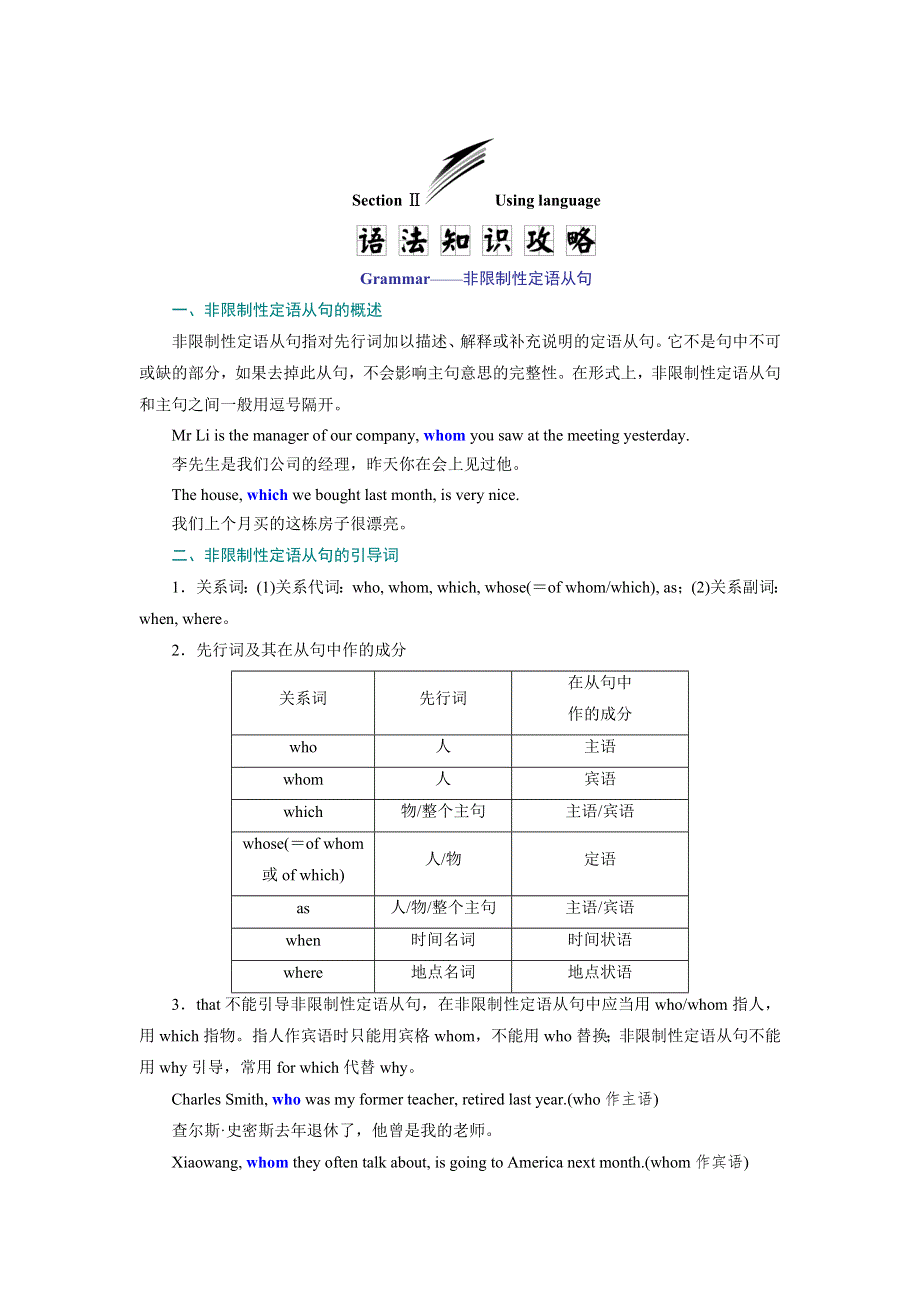 Section Ⅱ Using language

语法知识攻略

Grammar——非限制性定语从句

一、非限制性定语从句的概述

非限制性定语从句指对先行词加以描述、解释或补充说明的定语从句。它不是句中不可或缺的部分，如果去掉此从句，不会影响主句意思的完整性。在形式上，非限制性定语从句和主句之间一般用逗号隔开。

Mr Li is the manager of our company, whom you saw at the meeting yesterday.
李先生是我们公司的经理，昨天你在会上见过他。

The house, which we bought last month, is very nice.
我们上个月买的这栋房子很漂亮。

二、非限制性定语从句的引导词

1．关系词：(1)关系代词：who, whom, which, whose(＝of whom/which), as；(2)关系副词：when, where。

2．先行词及其在从句中作的成分

| 关系词 | 先行词 | 在从句中作的成分 |
|---|---|---|
| who | 人 | 主语 |
| whom | 人 | 宾语 |
| which | 物/整个主句 | 主语/宾语 |
| whose(＝of whom 或 of which) | 人/物 | 定语 |
| as | 人/物/整个主句 | 主语/宾语 |
| when | 时间名词 | 时间状语 |
| where | 地点名词 | 地点状语 |

3．that 不能引导非限制性定语从句，在非限制性定语从句中应当用 who/whom 指人，用 which 指物。指人作宾语时只能用宾格 whom，不能用 who 替换；非限制性定语从句不能用 why 引导，常用 for which 代替 why。

Charles Smith, who was my former teacher, retired last year.(who 作主语)
查尔斯·史密斯去年退休了，他曾是我的老师。

Xiaowang, whom they often talk about, is going to America next month.(whom 作宾语)